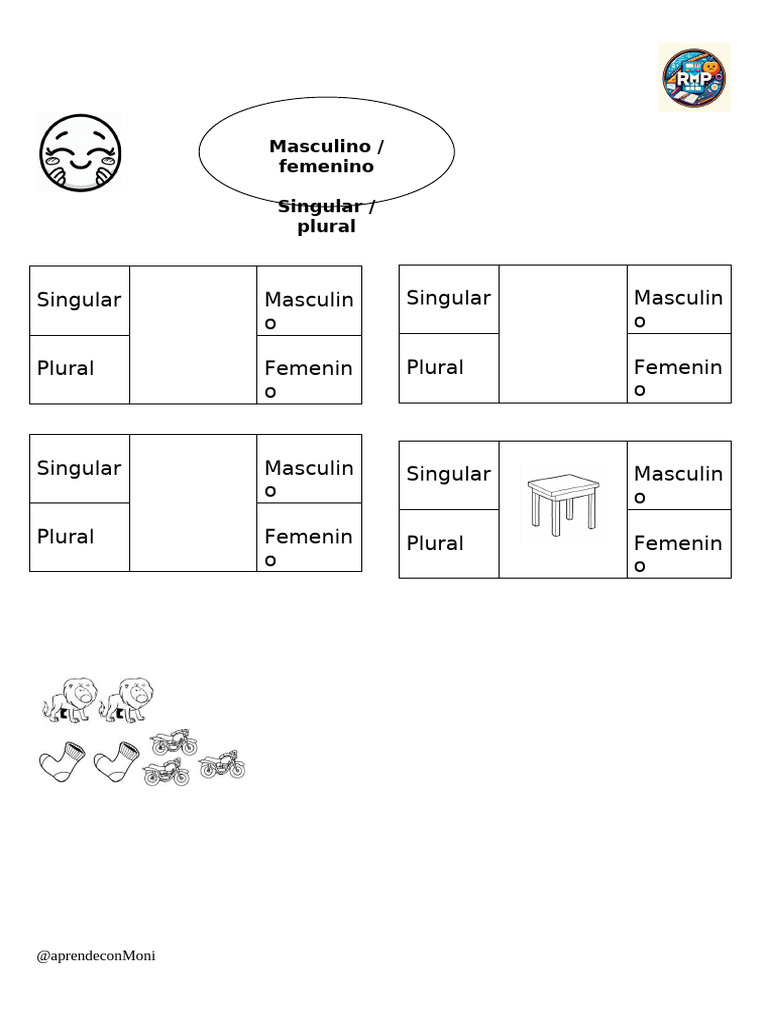 RMP

Masculino / femenino

Singular / plural

| Singular | | Masculino |
|---|---|---|
| Plural | | Femenino |

| Singular | | Masculino |
|---|---|---|
| Plural | | Femenino |

| Singular | | Masculino |
|---|---|---|
| Plural | | Femenino |

| Singular | | Masculino |
|---|---|---|
| Plural | | Femenino |

@aprendeconMoni